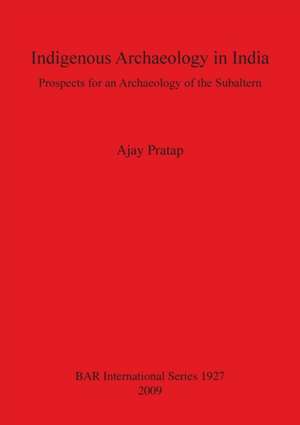 Indigenous Archaeology in India

Prospects for an Archaeology of the Subaltern

Ajay Pratap

BAR International Series 1927
2009